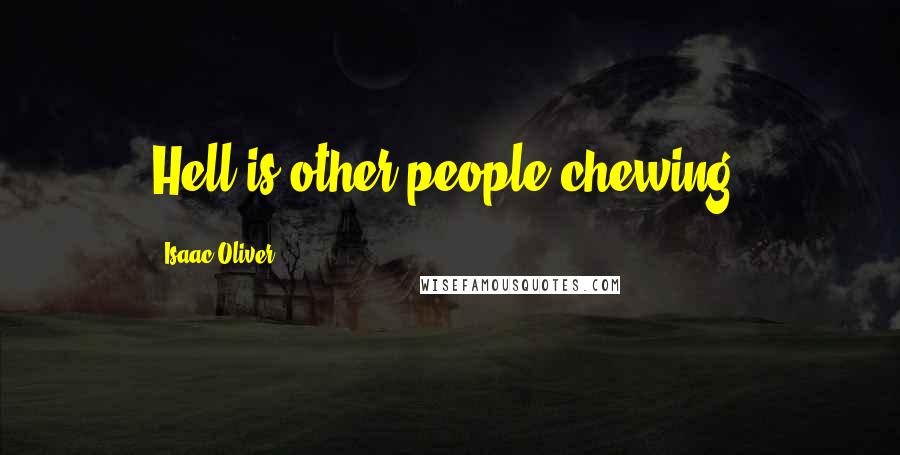 Hell is other people chewing.

Isaac Oliver

WISEFAMOUSQUOTES.COM